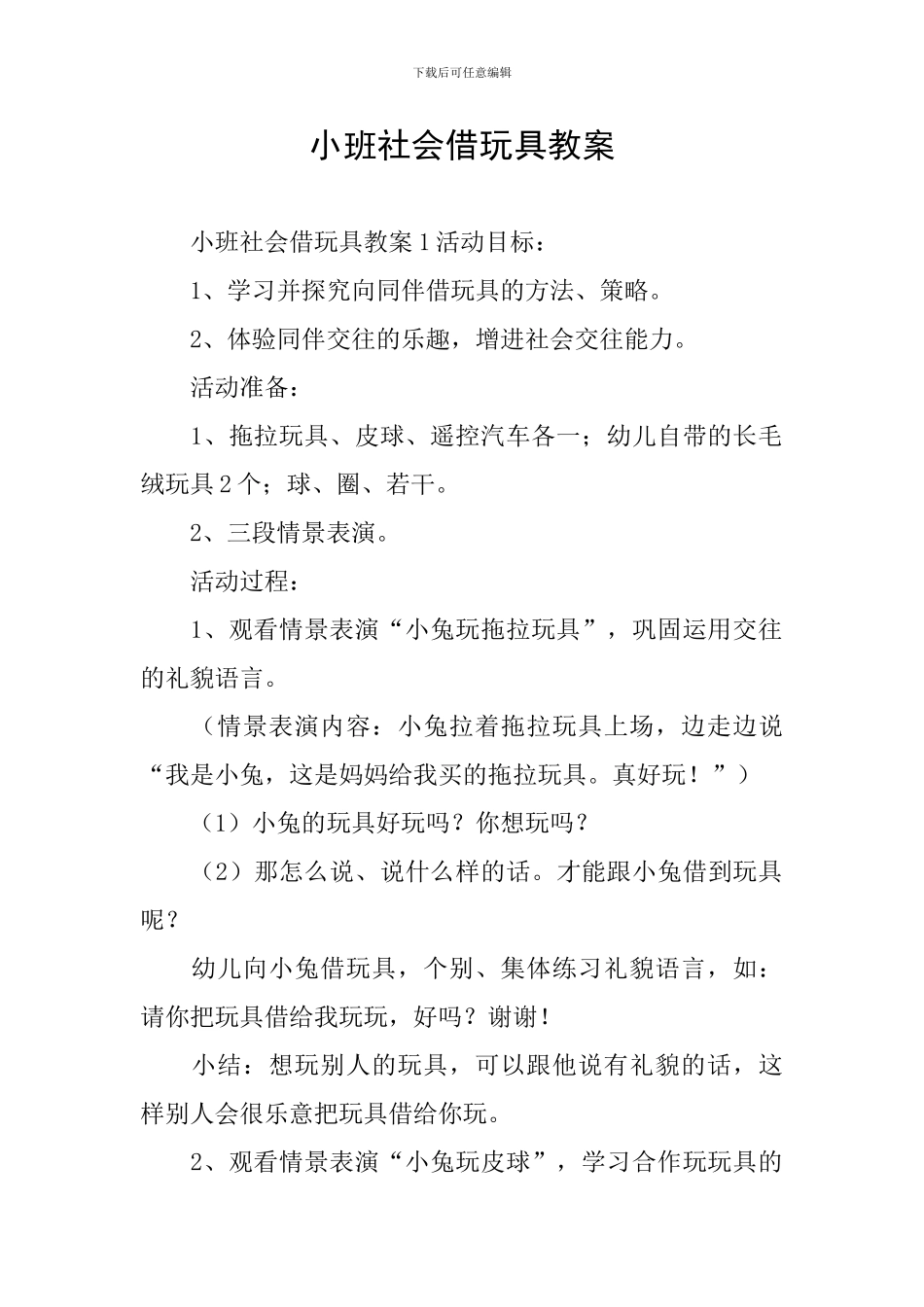 下载后可任意编辑

小班社会借玩具教案

小班社会借玩具教案 1 活动目标：

1、学习并探究向同伴借玩具的方法、策略。

2、体验同伴交往的乐趣，增进社会交往能力。

活动准备：

1、拖拉玩具、皮球、遥控汽车各一；幼儿自带的长毛绒玩具 2 个；球、圈、若干。

2、三段情景表演。

活动过程：

1、观看情景表演“小兔玩拖拉玩具”，巩固运用交往的礼貌语言。

（情景表演内容：小兔拉着拖拉玩具上场，边走边说“我是小兔，这是妈妈给我买的拖拉玩具。真好玩！”）

（1）小兔的玩具好玩吗？你想玩吗？

（2）那怎么说、说什么样的话。才能跟小兔借到玩具呢？

幼儿向小兔借玩具，个别、集体练习礼貌语言，如：请你把玩具借给我玩玩，好吗？谢谢！

小结：想玩别人的玩具，可以跟他说有礼貌的话，这样别人会很乐意把玩具借给你玩。

2、观看情景表演“小兔玩皮球”，学习合作玩玩具的